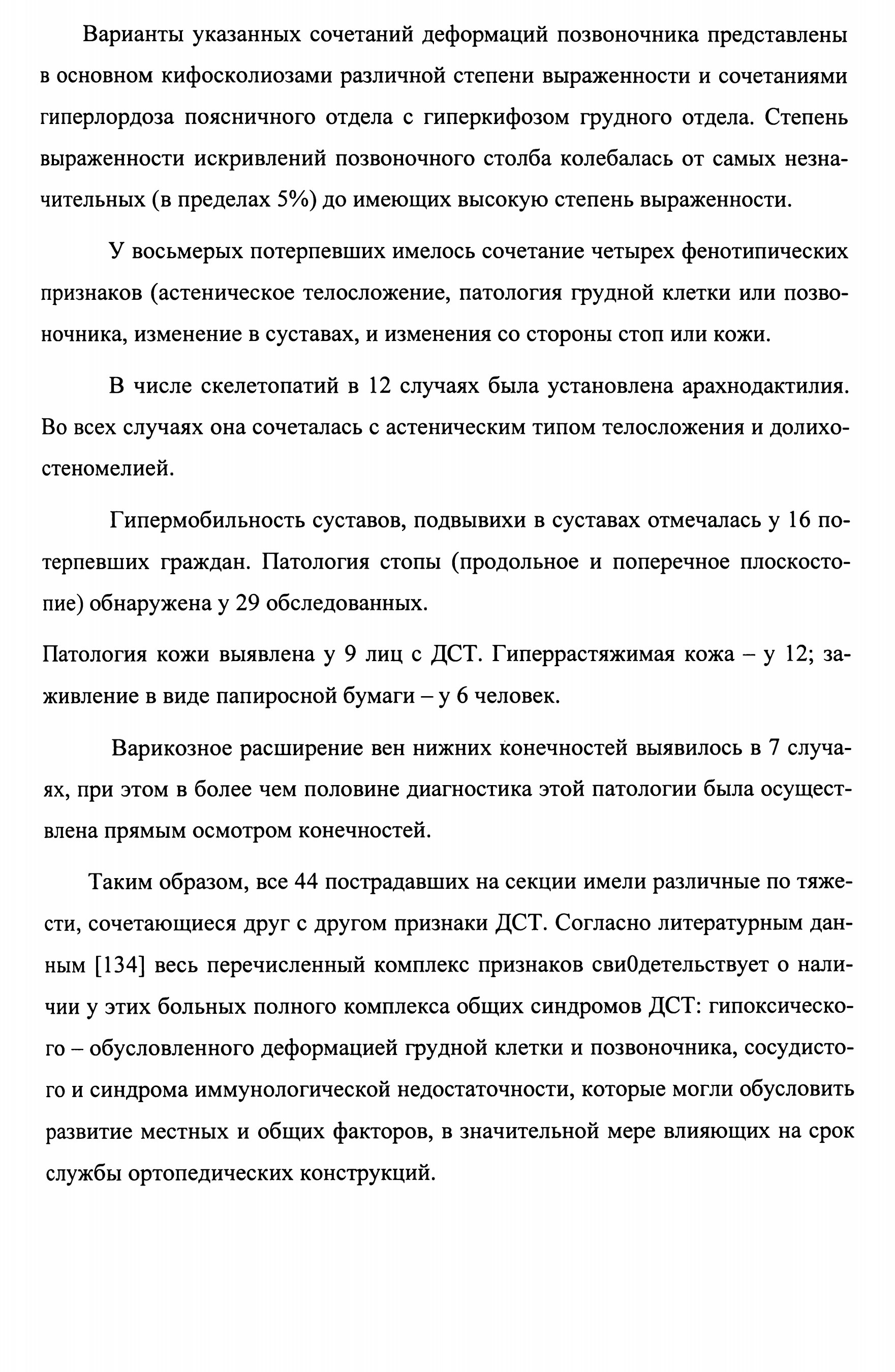 Варианты указанных сочетаний деформаций позвоночника представлены в основном кифосколиозами различной степени выраженности и сочетаниями гиперлордоза поясничного отдела с гиперкифозом грудного отдела. Степень выраженности искривлений позвоночного столба колебалась от самых незначительных (в пределах 5%) до имеющих высокую степень выраженности.

У восьмерых потерпевших имелось сочетание четырех фенотипических признаков (астеническое телосложение, патология грудной клетки или позвоночника, изменение в суставах, и изменения со стороны стоп или кожи.

В числе скелетопатий в 12 случаях была установлена арахнодактилия. Во всех случаях она сочеталась с астеническим типом телосложения и долихостеномелией.

Гипермобильность суставов, подвывихи в суставах отмечалась у 16 потерпевших граждан. Патология стопы (продольное и поперечное плоскостопие) обнаружена у 29 обследованных.

Патология кожи выявлена у 9 лиц с ДСТ. Гиперрастяжимая кожа – у 12; заживление в виде папиросной бумаги – у 6 человек.

Варикозное расширение вен нижних конечностей выявилось в 7 случаях, при этом в более чем половине диагностика этой патологии была осуществлена прямым осмотром конечностей.

Таким образом, все 44 пострадавших на секции имели различные по тяжести, сочетающиеся друг с другом признаки ДСТ. Согласно литературным данным [134] весь перечисленный комплекс признаков сви0детельствует о наличии у этих больных полного комплекса общих синдромов ДСТ: гипоксического – обусловленного деформацией грудной клетки и позвоночника, сосудистого и синдрома иммунологической недостаточности, которые могли обусловить развитие местных и общих факторов, в значительной мере влияющих на срок службы ортопедических конструкций.